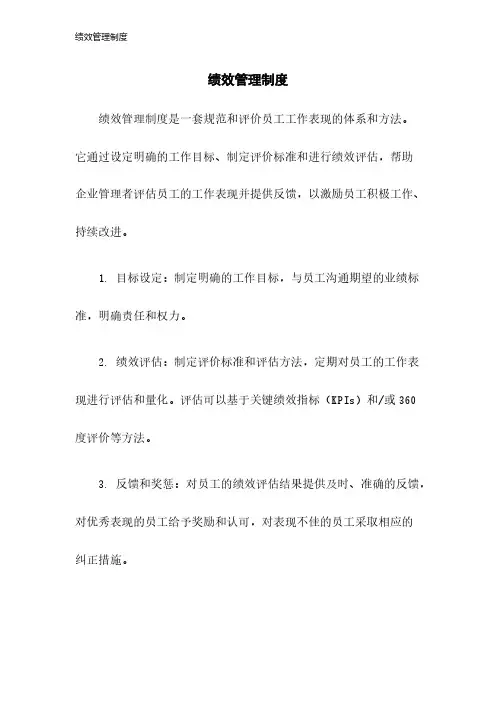 绩效管理制度

绩效管理制度

绩效管理制度是一套规范和评价员工工作表现的体系和方法。它通过设定明确的工作目标、制定评价标准和进行绩效评估，帮助企业管理者评估员工的工作表现并提供反馈，以激励员工积极工作、持续改进。

1. 目标设定：制定明确的工作目标，与员工沟通期望的业绩标准，明确责任和权力。

2. 绩效评估：制定评价标准和评估方法，定期对员工的工作表现进行评估和量化。评估可以基于关键绩效指标（KPIs）和/或 360 度评价等方法。

3. 反馈和奖惩：对员工的绩效评估结果提供及时、准确的反馈，对优秀表现的员工给予奖励和认可，对表现不佳的员工采取相应的纠正措施。